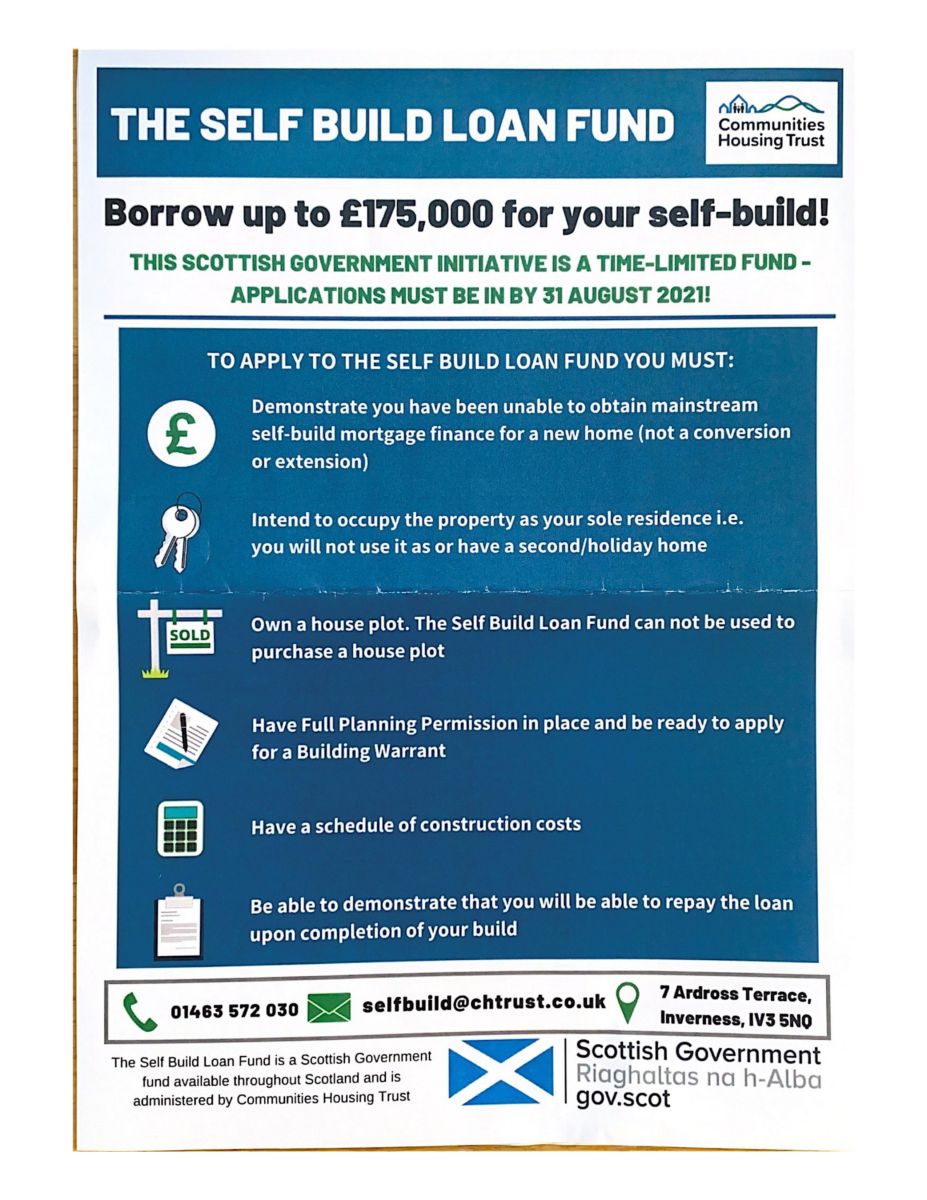 THE SELF BUILD LOAN FUND

Communities Housing Trust

Borrow up to £175,000 for your self-build!

THIS SCOTTISH GOVERNMENT INITIATIVE IS A TIME-LIMITED FUND - APPLICATIONS MUST BE IN BY 31 AUGUST 2021!

TO APPLY TO THE SELF BUILD LOAN FUND YOU MUST:

£

Demonstrate you have been unable to obtain mainstream self-build mortgage finance for a new home (not a conversion or extension)

Intend to occupy the property as your sole residence i.e. you will not use it as or have a second/holiday home

SOLD

Own a house plot. The Self Build Loan Fund can not be used to purchase a house plot

Have Full Planning Permission in place and be ready to apply for a Building Warrant

Have a schedule of construction costs

Be able to demonstrate that you will be able to repay the loan upon completion of your build

01463 572 030 selfbuild@chtrust.co.uk 7 Ardross Terrace, Inverness, IV3 5NQ

The Self Build Loan Fund is a Scottish Government fund available throughout Scotland and is administered by Communities Housing Trust

Scottish Government
Riaghaltas na h-Alba
gov.scot